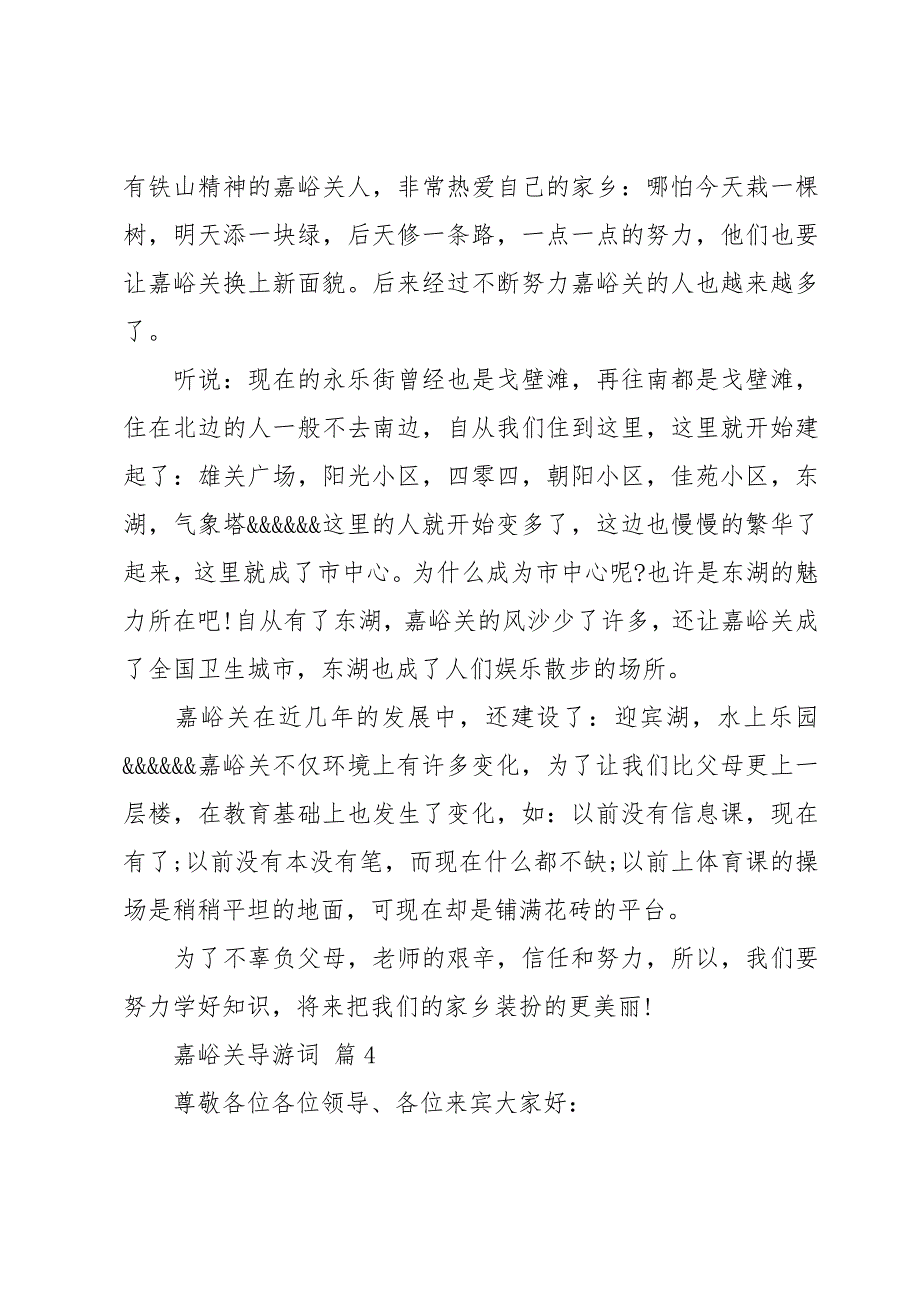 有铁山精神的嘉峪关人，非常热爱自己的家乡：哪怕今天栽一棵树，明天添一块绿，后天修一条路，一点一点的努力，他们也要让嘉峪关换上新面貌。后来经过不断努力嘉峪关的人也越来越多了。

听说：现在的永乐街曾经也是戈壁滩，再往南都是戈壁滩，住在北边的人一般不去南边，自从我们住到这里，这里就开始建起了：雄关广场，阳光小区，四零四，朝阳小区，佳苑小区，东湖，气象塔&&&&&&这里的人就开始变多了，这边也慢慢的繁华了起来，这里就成了市中心。为什么成为市中心呢?也许是东湖的魅力所在吧!自从有了东湖，嘉峪关的风沙少了许多，还让嘉峪关成了全国卫生城市，东湖也成了人们娱乐散步的场所。

嘉峪关在近几年的发展中，还建设了：迎宾湖，水上乐园&&&&&&嘉峪关不仅环境上有许多变化，为了让我们比父母更上一层楼，在教育基础上也发生了变化，如：以前没有信息课，现在有了;以前没有本没有笔，而现在什么都不缺;以前上体育课的操场是稍稍平坦的地面，可现在却是铺满花砖的平台。

为了不辜负父母，老师的艰辛，信任和努力，所以，我们要努力学好知识，将来把我们的家乡装扮的更美丽!

嘉峪关导游词 篇4

尊敬各位各位领导、各位来宾大家好：